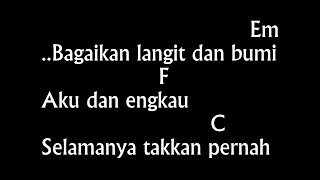 Em
..Bagaikan langit dan bumi
F
Aku dan engkau
C
Selamanya takkan pernah